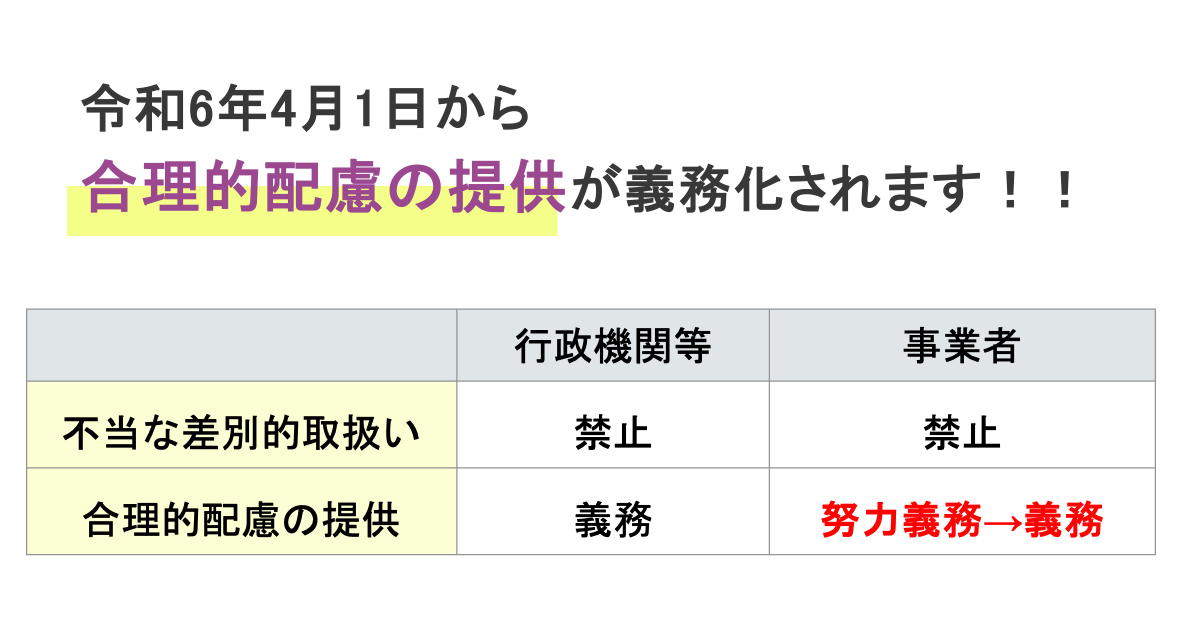 令和6年4月1日から
合理的配慮の提供が義務化されます！！

| | 行政機関等 | 事業者 |
|---|---|---|
| 不当な差別的取扱い | 禁止 | 禁止 |
| 合理的配慮の提供 | 義務 | 努力義務→義務 |